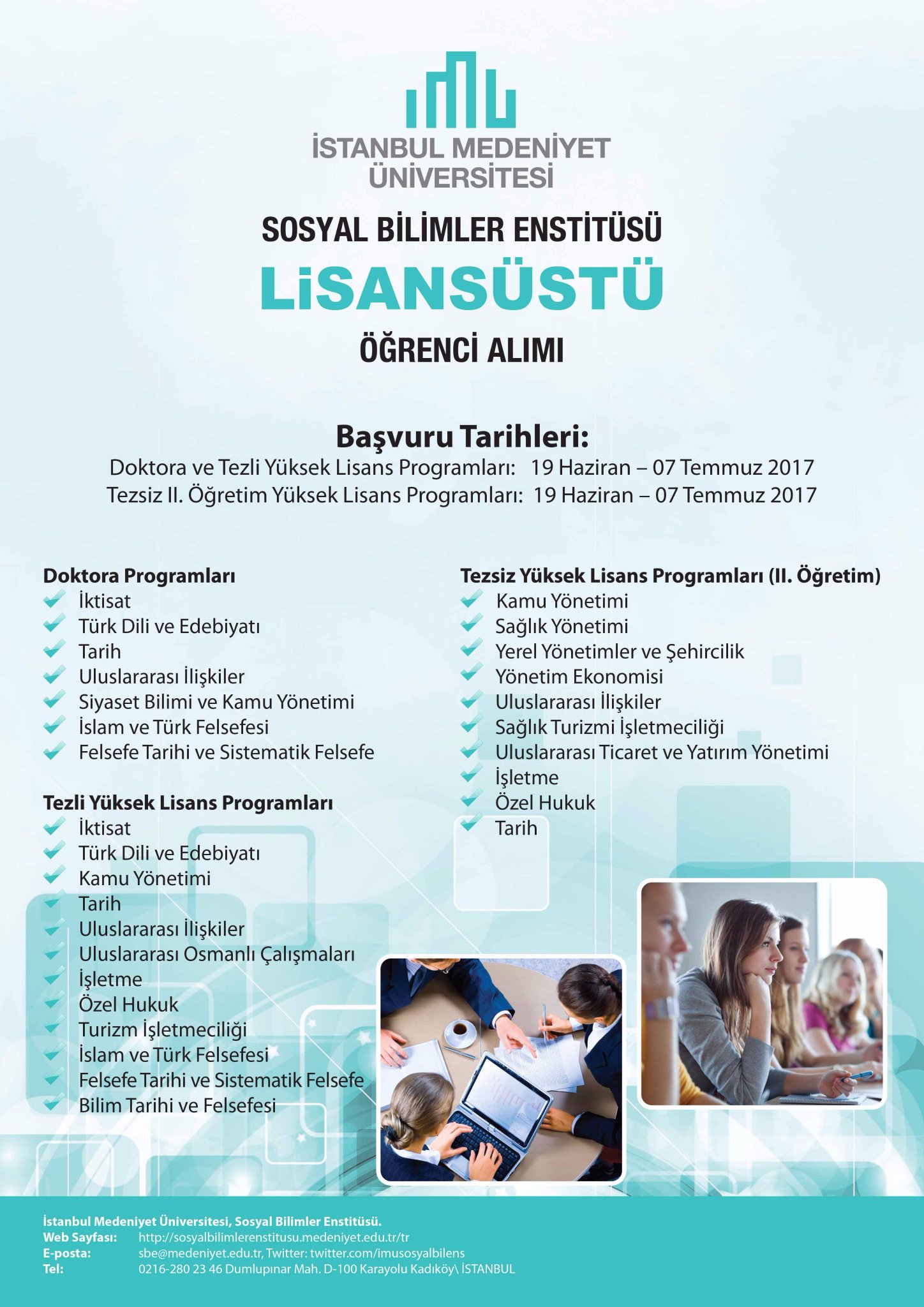 İSTANBUL MEDENİYET ÜNİVERSİTESİ

SOSYAL BİLİMLER ENSTİTÜSÜ
LiSANSÜSTÜ
ÖĞRENCİ ALIMI

Başvuru Tarihleri:
Doktora ve Tezli Yüksek Lisans Programları: 19 Haziran – 07 Temmuz 2017
Tezsiz II. Öğretim Yüksek Lisans Programları: 19 Haziran – 07 Temmuz 2017

Doktora Programları
İktisat
Türk Dili ve Edebiyatı
Tarih
Uluslararası İlişkiler
Siyaset Bilimi ve Kamu Yönetimi
İslam ve Türk Felsefesi
Felsefe Tarihi ve Sistematik Felsefe

Tezli Yüksek Lisans Programları
İktisat
Türk Dili ve Edebiyatı
Kamu Yönetimi
Tarih
Uluslararası İlişkiler
Uluslararası Osmanlı Çalışmaları
İşletme
Özel Hukuk
Turizm İşletmeciliği
İslam ve Türk Felsefesi
Felsefe Tarihi ve Sistematik Felsefe
Bilim Tarihi ve Felsefesi

Tezsiz Yüksek Lisans Programları (II. Öğretim)
Kamu Yönetimi
Sağlık Yönetimi
Yerel Yönetimler ve Şehircilik
Yönetim Ekonomisi
Uluslararası İlişkiler
Sağlık Turizmi İşletmeciliği
Uluslararası Ticaret ve Yatırım Yönetimi
İşletme
Özel Hukuk
Tarih

İstanbul Medeniyet Üniversitesi, Sosyal Bilimler Enstitüsü.
Web Sayfası: http://sosyalbilimlerenstitusu.medeniyet.edu.tr/tr
E-posta: sbe@medeniyet.edu.tr, Twitter: twitter.com/imusosyalbilens
Tel: 0216-280 23 46 Dumlupınar Mah. D-100 Karayolu Kadıköy\ İSTANBUL